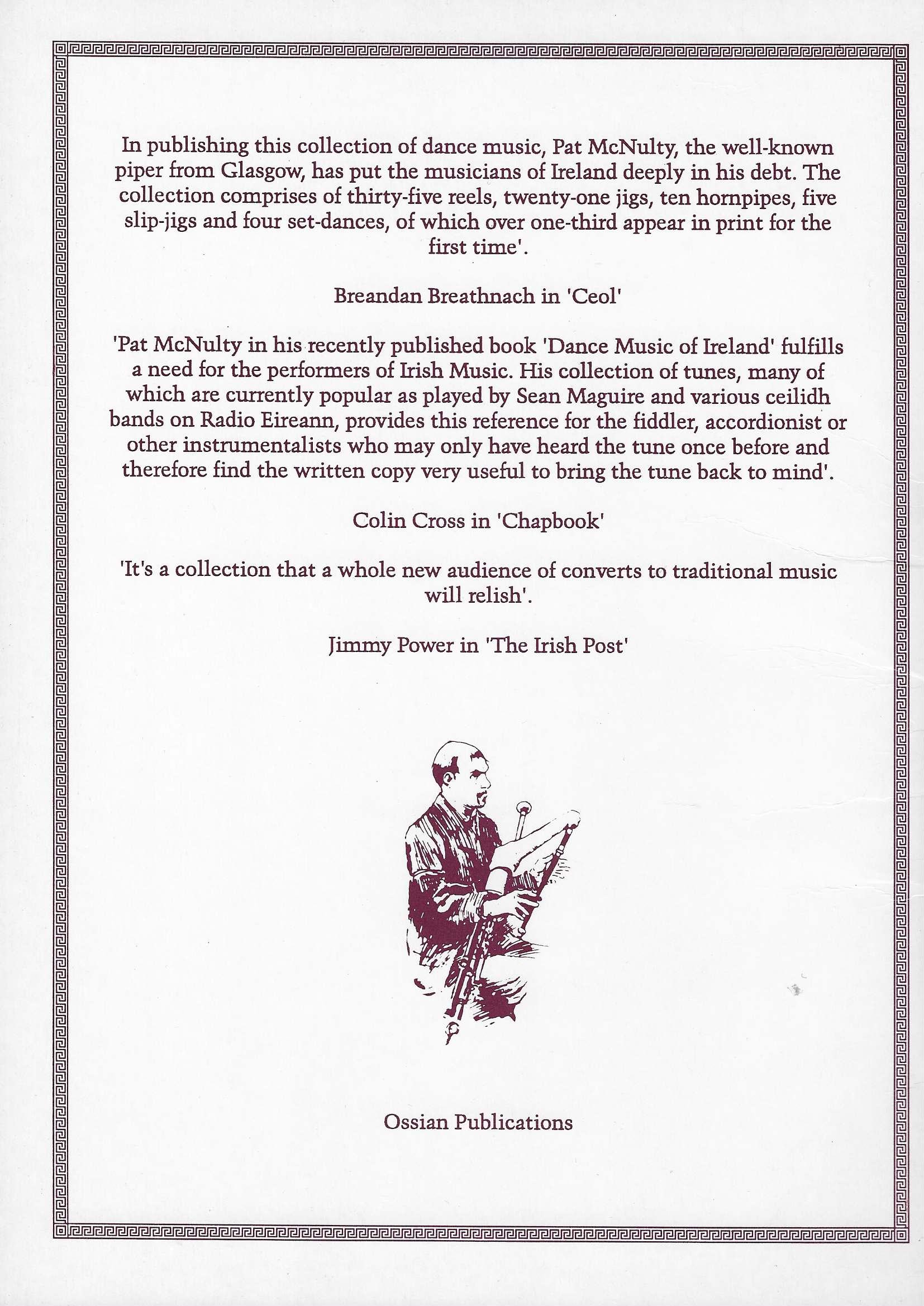 In publishing this collection of dance music, Pat McNulty, the well-known piper from Glasgow, has put the musicians of Ireland deeply in his debt. The collection comprises of thirty-five reels, twenty-one jigs, ten hornpipes, five slip-jigs and four set-dances, of which over one-third appear in print for the first time'.

Breandan Breathnach in 'Ceol'

'Pat McNulty in his recently published book 'Dance Music of Ireland' fulfills a need for the performers of Irish Music. His collection of tunes, many of which are currently popular as played by Sean Maguire and various ceilidh bands on Radio Eireann, provides this reference for the fiddler, accordionist or other instrumentalists who may only have heard the tune once before and therefore find the written copy very useful to bring the tune back to mind'.

Colin Cross in 'Chapbook'

'It's a collection that a whole new audience of converts to traditional music will relish'.

Jimmy Power in 'The Irish Post'

Ossian Publications